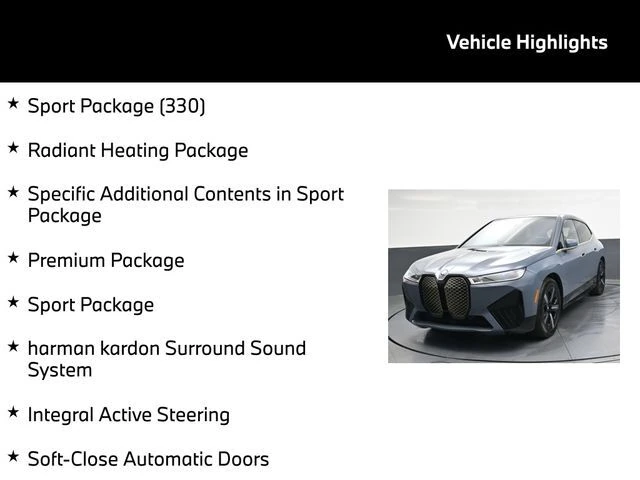 Vehicle Highlights

★ Sport Package (330)

★ Radiant Heating Package

★ Specific Additional Contents in Sport Package

★ Premium Package

★ Sport Package

★ harman kardon Surround Sound System

★ Integral Active Steering

★ Soft-Close Automatic Doors